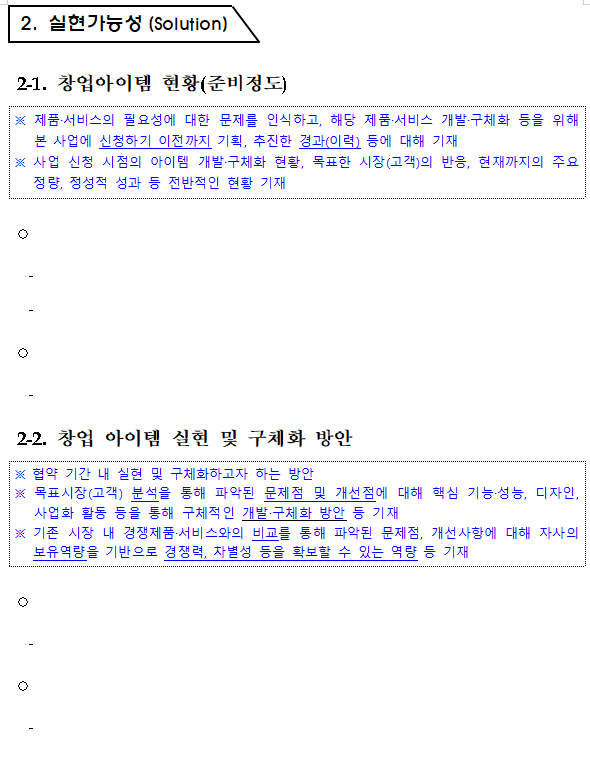 2. 실현가능성 (Solution)

2-1. 창업아이템 현황(준비정도)

※ 제품·서비스의 필요성에 대한 문제를 인식하고, 해당 제품·서비스 개발·구체화 등을 위해 본 사업에 신청하기 이전까지 기획, 추진한 경과(이력) 등에 대해 기재
※ 사업 신청 시점의 아이템 개발·구체화 현황, 목표한 시장(고객)의 반응, 현재까지의 주요 정량, 정성적 성과 등 전반적인 현황 기재

○

-

-

○

-

2-2. 창업 아이템 실현 및 구체화 방안

※ 협약 기간 내 실현 및 구체화하고자 하는 방안
※ 목표시장(고객) 분석을 통해 파악된 문제점 및 개선점에 대해 핵심 기능·성능, 디자인, 사업화 활동 등을 통해 구체적인 개발·구체화 방안 등 기재
※ 기존 시장 내 경쟁제품·서비스와의 비교를 통해 파악된 문제점, 개선사항에 대해 자사의 보유역량을 기반으로 경쟁력, 차별성 등을 확보할 수 있는 역량 등 기재

○

-

○

-